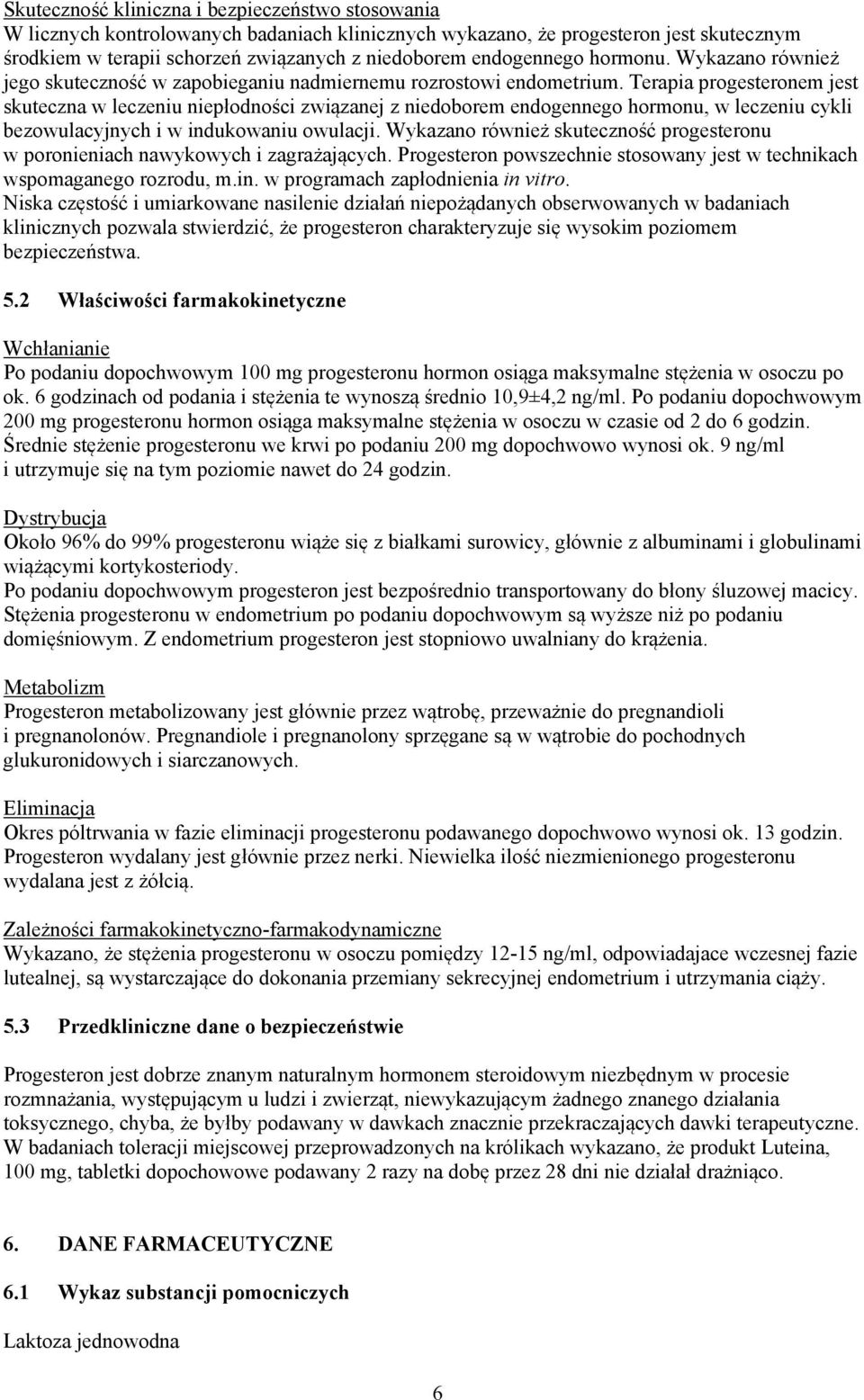 Skuteczność kliniczna i bezpieczeństwo stosowania
W licznych kontrolowanych badaniach klinicznych wykazano, że progesteron jest skutecznym środkiem w terapii schorzeń związanych z niedoborem endogennego hormonu. Wykazano również jego skuteczność w zapobieganiu nadmiernemu rozrostowi endometrium. Terapia progesteronem jest skuteczna w leczeniu niepłodności związanej z niedoborem endogennego hormonu, w leczeniu cykli bezowulacyjnych i w indukowaniu owulacji. Wykazano również skuteczność progesteronu w poronieniach nawykowych i zagrażających. Progesteron powszechnie stosowany jest w technikach wspomaganego rozrodu, m.in. w programach zapłodnienia in vitro.
Niska częstość i umiarkowane nasilenie działań niepożądanych obserwowanych w badaniach klinicznych pozwala stwierdzić, że progesteron charakteryzuje się wysokim poziomem bezpieczeństwa.

5.2 Właściwości farmakokinetyczne

Wchłanianie
Po podaniu dopochwowym 100 mg progesteronu hormon osiąga maksymalne stężenia w osoczu po ok. 6 godzinach od podania i stężenia te wynoszą średnio 10,9±4,2 ng/ml. Po podaniu dopochwowym 200 mg progesteronu hormon osiąga maksymalne stężenia w osoczu w czasie od 2 do 6 godzin. Średnie stężenie progesteronu we krwi po podaniu 200 mg dopochwowo wynosi ok. 9 ng/ml i utrzymuje się na tym poziomie nawet do 24 godzin.

Dystrybucja
Około 96% do 99% progesteronu wiąże się z białkami surowicy, głównie z albuminami i globulinami wiążącymi kortykosteriody.
Po podaniu dopochwowym progesteron jest bezpośrednio transportowany do błony śluzowej macicy. Stężenia progesteronu w endometrium po podaniu dopochwowym są wyższe niż po podaniu domięśniowym. Z endometrium progesteron jest stopniowo uwalniany do krążenia.

Metabolizm
Progesteron metabolizowany jest głównie przez wątrobę, przeważnie do pregnandioli i pregnanolonów. Pregnandiole i pregnanolony sprzęgane są w wątrobie do pochodnych glukuronidowych i siarczanowych.

Eliminacja
Okres półtrwania w fazie eliminacji progesteronu podawanego dopochwowo wynosi ok. 13 godzin. Progesteron wydalany jest głównie przez nerki. Niewielka ilość niezmienionego progesteronu wydalana jest z żółcią.

Zależności farmakokinetyczno-farmakodynamiczne
Wykazano, że stężenia progesteronu w osoczu pomiędzy 12-15 ng/ml, odpowiadajace wczesnej fazie lutealnej, są wystarczające do dokonania przemiany sekrecyjnej endometrium i utrzymania ciąży.

5.3 Przedkliniczne dane o bezpieczeństwie

Progesteron jest dobrze znanym naturalnym hormonem steroidowym niezbędnym w procesie rozmnażania, występującym u ludzi i zwierząt, niewykazującym żadnego znanego działania toksycznego, chyba, że byłby podawany w dawkach znacznie przekraczających dawki terapeutyczne. W badaniach toleracji miejscowej przeprowadzonych na królikach wykazano, że produkt Luteina, 100 mg, tabletki dopochwowe podawany 2 razy na dobę przez 28 dni nie działał drażniąco.

6. DANE FARMACEUTYCZNE

6.1 Wykaz substancji pomocniczych

Laktoza jednowodna

6